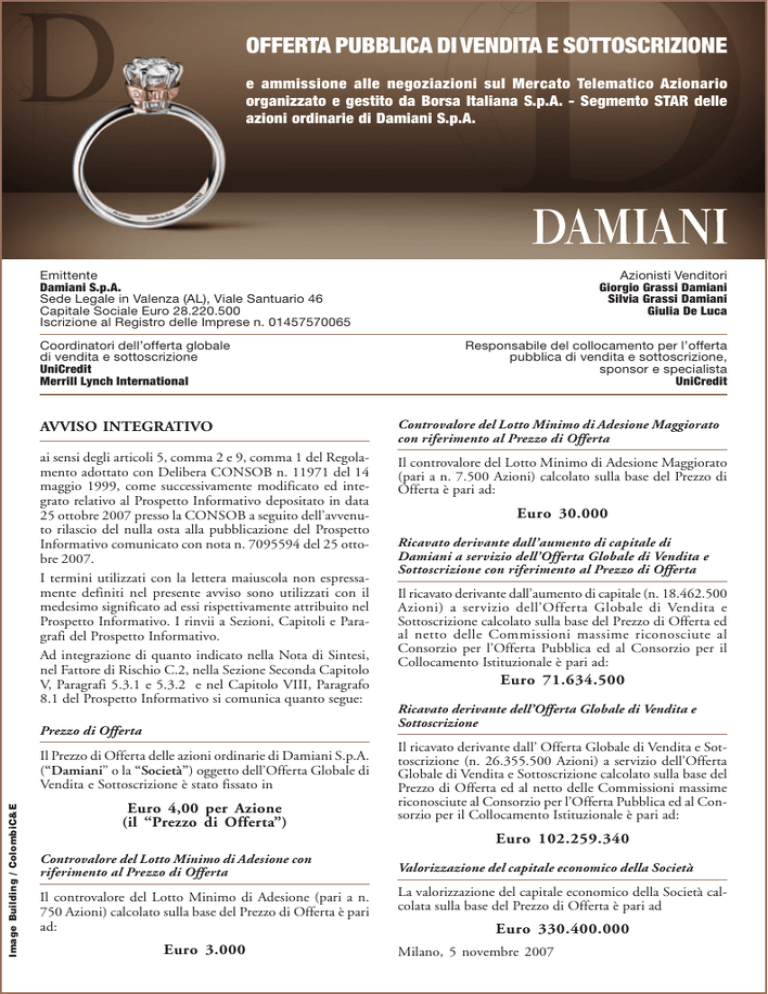 OFFERTA PUBBLICA DI VENDITA E SOTTOSCRIZIONE

e ammissione alle negoziazioni sul Mercato Telematico Azionario organizzato e gestito da Borsa Italiana S.p.A. - Segmento STAR delle azioni ordinarie di Damiani S.p.A.

DAMIANI

Emittente
Damiani S.p.A.
Sede Legale in Valenza (AL), Viale Santuario 46
Capitale Sociale Euro 28.220.500
Iscrizione al Registro delle Imprese n. 01457570065

Azionisti Venditori
Giorgio Grassi Damiani
Silvia Grassi Damiani
Giulia De Luca

Coordinatori dell'offerta globale di vendita e sottoscrizione
UniCredit
Merrill Lynch International

Responsabile del collocamento per l'offerta pubblica di vendita e sottoscrizione, sponsor e specialista
UniCredit

AVVISO INTEGRATIVO

ai sensi degli articoli 5, comma 2 e 9, comma 1 del Regolamento adottato con Delibera CONSOB n. 11971 del 14 maggio 1999, come successivamente modificato ed integrato relativo al Prospetto Informativo depositato in data 25 ottobre 2007 presso la CONSOB a seguito dell'avvenuto rilascio del nulla osta alla pubblicazione del Prospetto Informativo comunicato con nota n. 7095594 del 25 ottobre 2007.

I termini utilizzati con la lettera maiuscola non espressamente definiti nel presente avviso sono utilizzati con il medesimo significato ad essi rispettivamente attribuito nel Prospetto Informativo. I rinvii a Sezioni, Capitoli e Paragrafi del Prospetto Informativo.

Ad integrazione di quanto indicato nella Nota di Sintesi, nel Fattore di Rischio C.2, nella Sezione Seconda Capitolo V, Paragrafi 5.3.1 e 5.3.2 e nel Capitolo VIII, Paragrafo 8.1 del Prospetto Informativo si comunica quanto segue:

Prezzo di Offerta

Il Prezzo di Offerta delle azioni ordinarie di Damiani S.p.A. ("Damiani" o la "Società") oggetto dell'Offerta Globale di Vendita e Sottoscrizione è stato fissato in

Euro 4,00 per Azione
(il "Prezzo di Offerta")

Controvalore del Lotto Minimo di Adesione con riferimento al Prezzo di Offerta

Il controvalore del Lotto Minimo di Adesione (pari a n. 750 Azioni) calcolato sulla base del Prezzo di Offerta è pari ad:

Euro 3.000

Controvalore del Lotto Minimo di Adesione Maggiorato con riferimento al Prezzo di Offerta

Il controvalore del Lotto Minimo di Adesione Maggiorato (pari a n. 7.500 Azioni) calcolato sulla base del Prezzo di Offerta è pari ad:

Euro 30.000

Ricavato derivante dall'aumento di capitale di Damiani a servizio dell'Offerta Globale di Vendita e Sottoscrizione con riferimento al Prezzo di Offerta

Il ricavato derivante dall'aumento di capitale (n. 18.462.500 Azioni) a servizio dell'Offerta Globale di Vendita e Sottoscrizione calcolato sulla base del Prezzo di Offerta ed al netto delle Commissioni massime riconosciute al Consorzio per l'Offerta Pubblica ed al Consorzio per il Collocamento Istituzionale è pari ad:

Euro 71.634.500

Ricavato derivante dell'Offerta Globale di Vendita e Sottoscrizione

Il ricavato derivante dall' Offerta Globale di Vendita e Sottoscrizione (n. 26.355.500 Azioni) a servizio dell'Offerta Globale di Vendita e Sottoscrizione calcolato sulla base del Prezzo di Offerta ed al netto delle Commissioni massime riconosciute al Consorzio per l'Offerta Pubblica ed al Consorzio per il Collocamento Istituzionale è pari ad:

Euro 102.259.340

Valorizzazione del capitale economico della Società

La valorizzazione del capitale economico della Società calcolata sulla base del Prezzo di Offerta è pari ad

Euro 330.400.000

Milano, 5 novembre 2007

Image Building / ColombiC&E